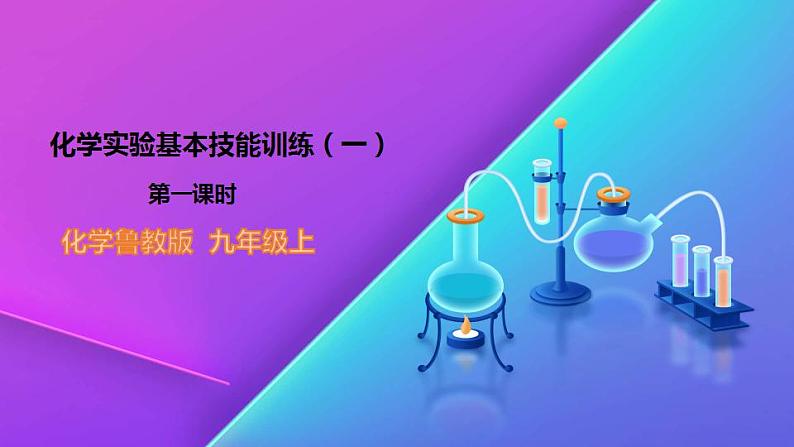 化学实验基本技能训练（一）

第一课时

化学鲁教版 九年级上